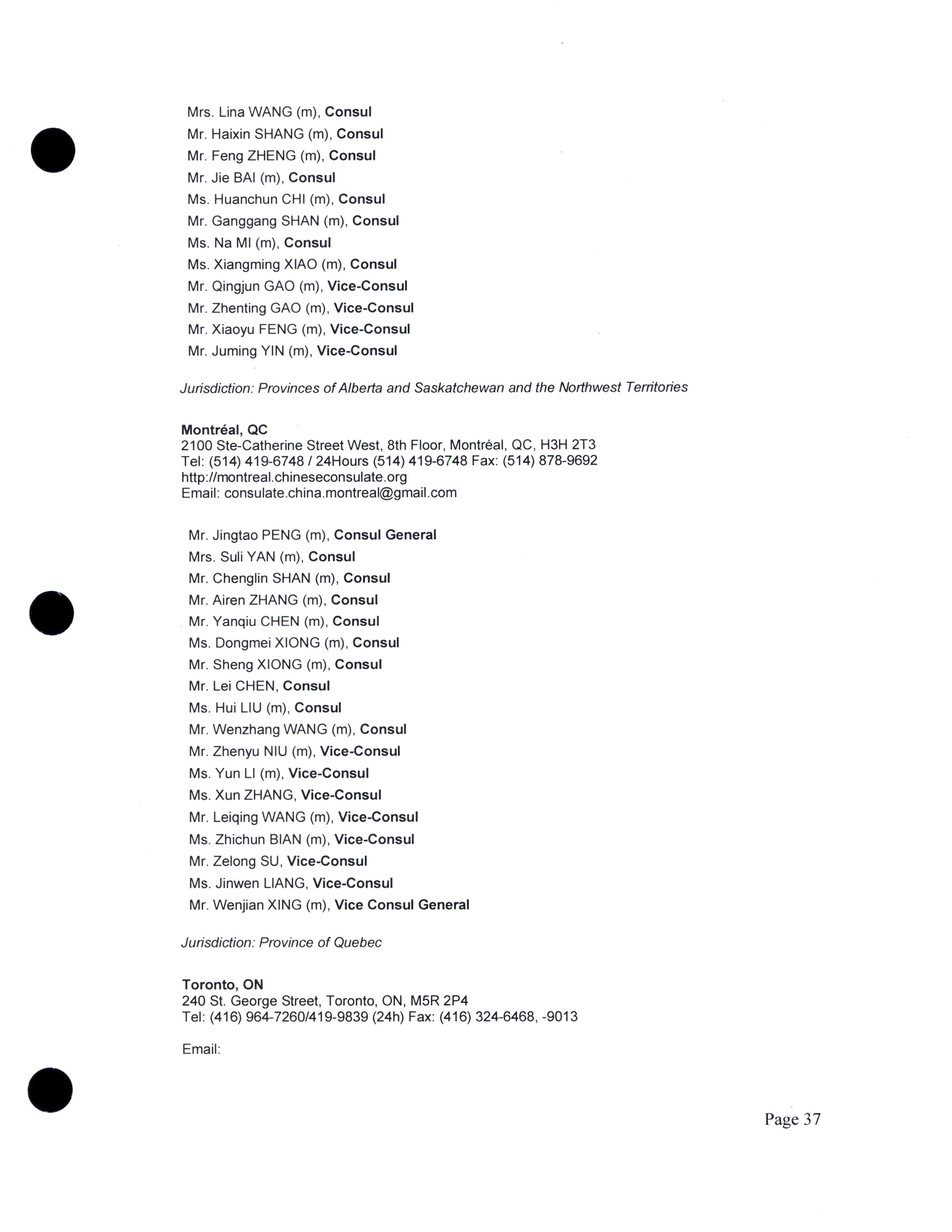 Mrs. Lina WANG (m), Consul
Mr. Haixin SHANG (m), Consul
Mr. Feng ZHENG (m), Consul
Mr. Jie BAI (m), Consul
Ms. Huanchun CHI (m), Consul
Mr. Ganggang SHAN (m), Consul
Ms. Na MI (m), Consul
Ms. Xiangming XIAO (m), Consul
Mr. Qingjun GAO (m), Vice-Consul
Mr. Zhenting GAO (m), Vice-Consul
Mr. Xiaoyu FENG (m), Vice-Consul
Mr. Juming YIN (m), Vice-Consul

Jurisdiction: Provinces of Alberta and Saskatchewan and the Northwest Territories

Montréal, QC
2100 Ste-Catherine Street West, 8th Floor, Montréal, QC, H3H 2T3
Tel: (514) 419-6748 / 24Hours (514) 419-6748 Fax: (514) 878-9692
http://montreal.chineseconsulate.org
Email: consulate.china.montreal@gmail.com

Mr. Jingtao PENG (m), Consul General
Mrs. Suli YAN (m), Consul
Mr. Chenglin SHAN (m), Consul
Mr. Airen ZHANG (m), Consul
Mr. Yanqiu CHEN (m), Consul
Ms. Dongmei XIONG (m), Consul
Mr. Sheng XIONG (m), Consul
Mr. Lei CHEN, Consul
Ms. Hui LIU (m), Consul
Mr. Wenzhang WANG (m), Consul
Mr. Zhenyu NIU (m), Vice-Consul
Ms. Yun LI (m), Vice-Consul
Ms. Xun ZHANG, Vice-Consul
Mr. Leiqing WANG (m), Vice-Consul
Ms. Zhichun BIAN (m), Vice-Consul
Mr. Zelong SU, Vice-Consul
Ms. Jinwen LIANG, Vice-Consul
Mr. Wenjian XING (m), Vice Consul General

Jurisdiction: Province of Quebec

Toronto, ON
240 St. George Street, Toronto, ON, M5R 2P4
Tel: (416) 964-7260/419-9839 (24h) Fax: (416) 324-6468, -9013

Email:

Page 37